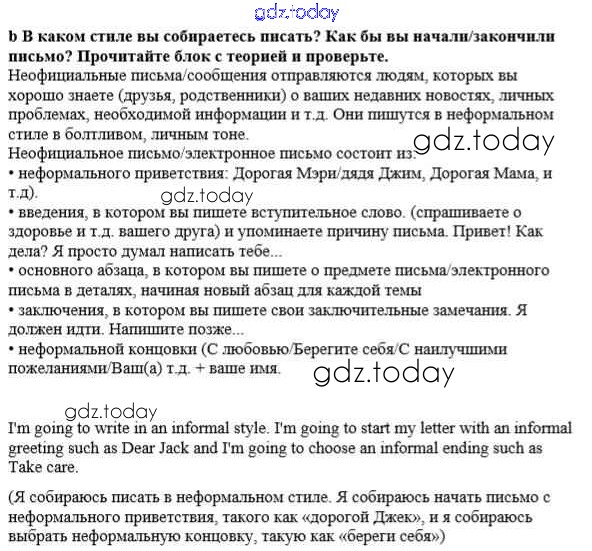 gdz.today

b В каком стиле вы собираетесь писать? Как бы вы начали/закончили письмо? Прочитайте блок с теорией и проверьте.

Неофициальные письма/сообщения отправляются людям, которых вы хорошо знаете (друзья, родственники) о ваших недавних новостях, личных проблемах, необходимой информации и т.д. Они пишутся в неформальном стиле в болтливом, личным тоне.

gdz.today

Неофициальное письмо/электронное письмо состоит из:
• неформального приветствия: Дорогая Мэри/дядя Джим, Дорогая Мама, и т.д).

gdz.today

• введения, в котором вы пишете вступительное слово. (спрашиваете о здоровье и т.д. вашего друга) и упоминаете причину письма. Привет! Как дела? Я просто думал написать тебе...
• основного абзаца, в котором вы пишете о предмете письма/электронного письма в деталях, начиная новый абзац для каждой темы
• заключения, в котором вы пишете свои заключительные замечания. Я должен идти. Напишите позже...
• неформальной концовки (С любовью/Берегите себя/С наилучшими пожеланиями/Ваш(а) т.д. + ваше имя.

gdz.today

gdz.today

I'm going to write in an informal style. I'm going to start my letter with an informal greeting such as Dear Jack and I'm going to choose an informal ending such as Take care.

(Я собираюсь писать в неформальном стиле. Я собираюсь начать письмо с неформального приветствия, такого как «дорогой Джек», и я собираюсь выбрать неформальную концовку, такую как «береги себя»)